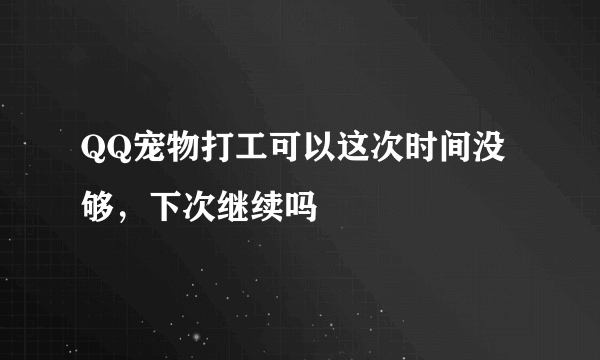 QQ宠物打工可以这次时间没够，下次继续吗